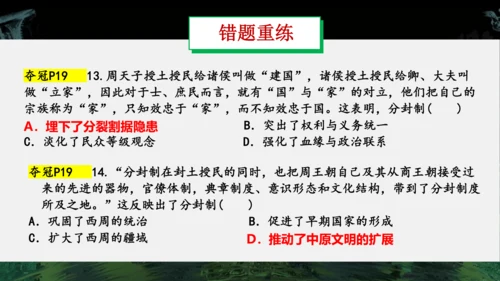 错题重练

夺冠P19 13.周天子授土授民给诸侯叫做“建国”，诸侯授土授民给卿、大夫叫做“立家”，因此对于士、庶民而言，就有“国”与“家”的对立，他们把自己的宗族称为“家”，只知效忠于“家”，而不知效忠于国。这表明，分封制(　　)

A. 埋下了分裂割据隐患　　B. 突出了权利与义务统一

C. 淡化了民众等级观念　　D. 强化了血缘与政治联系

夺冠P19 14.“分封制在封土授民的同时，也把周王朝自己及其从商王朝接受过来的先进的器物，官僚体制，典章制度、意识形态和文化结构，带到了分封制度所及之地。”这反映出了分封制(　　)

A. 巩固了西周的统治　　B. 促进了早期国家的形成

C. 扩大了西周的疆域　　D. 推动了中原文明的扩展